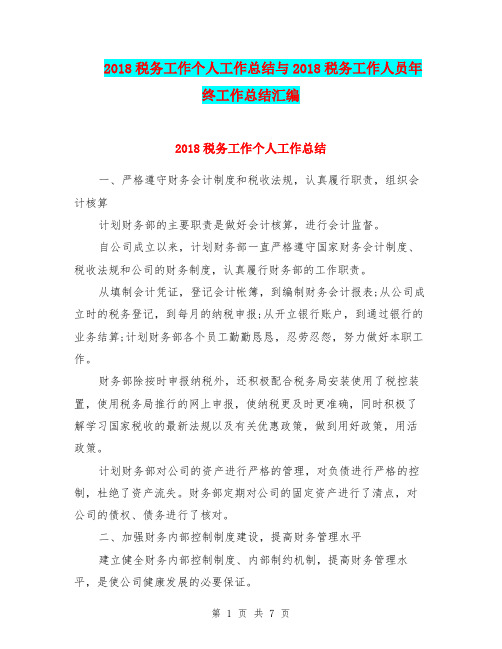 2018税务工作个人工作总结与2018税务工作人员年终工作总结汇编

2018税务工作个人工作总结

一、严格遵守财务会计制度和税收法规，认真履行职责，组织会计核算

计划财务部的主要职责是做好会计核算，进行会计监督。

自公司成立以来，计划财务部一直严格遵守国家财务会计制度、税收法规和公司的财务制度，认真履行财务部的工作职责。

从填制会计凭证，登记会计帐簿，到编制财务会计报表;从公司成立时的税务登记，到每月的纳税申报;从开立银行账户，到通过银行的业务结算;计划财务部各个员工勤勤恳恳，忍劳忍怨，努力做好本职工作。

财务部除按时申报纳税外，还积极配合税务局安装使用了税控装置，使用税务局推行的网上申报，使纳税更及时更准确，同时积极了解学习国家税收的最新法规以及有关优惠政策，做到用好政策，用活政策。

计划财务部对公司的资产进行严格的管理，对负债进行严格的控制，杜绝了资产流失。财务部定期对公司的固定资产进行了清点，对公司的债权、债务进行了核对。

二、加强财务内部控制制度建设，提高财务管理水平

建立健全财务内部控制制度、内部制约机制，提高财务管理水平，是使公司健康发展的必要保证。

第 1 页 共 7 页